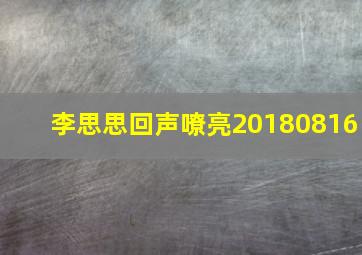 李思思回声嘹亮20180816